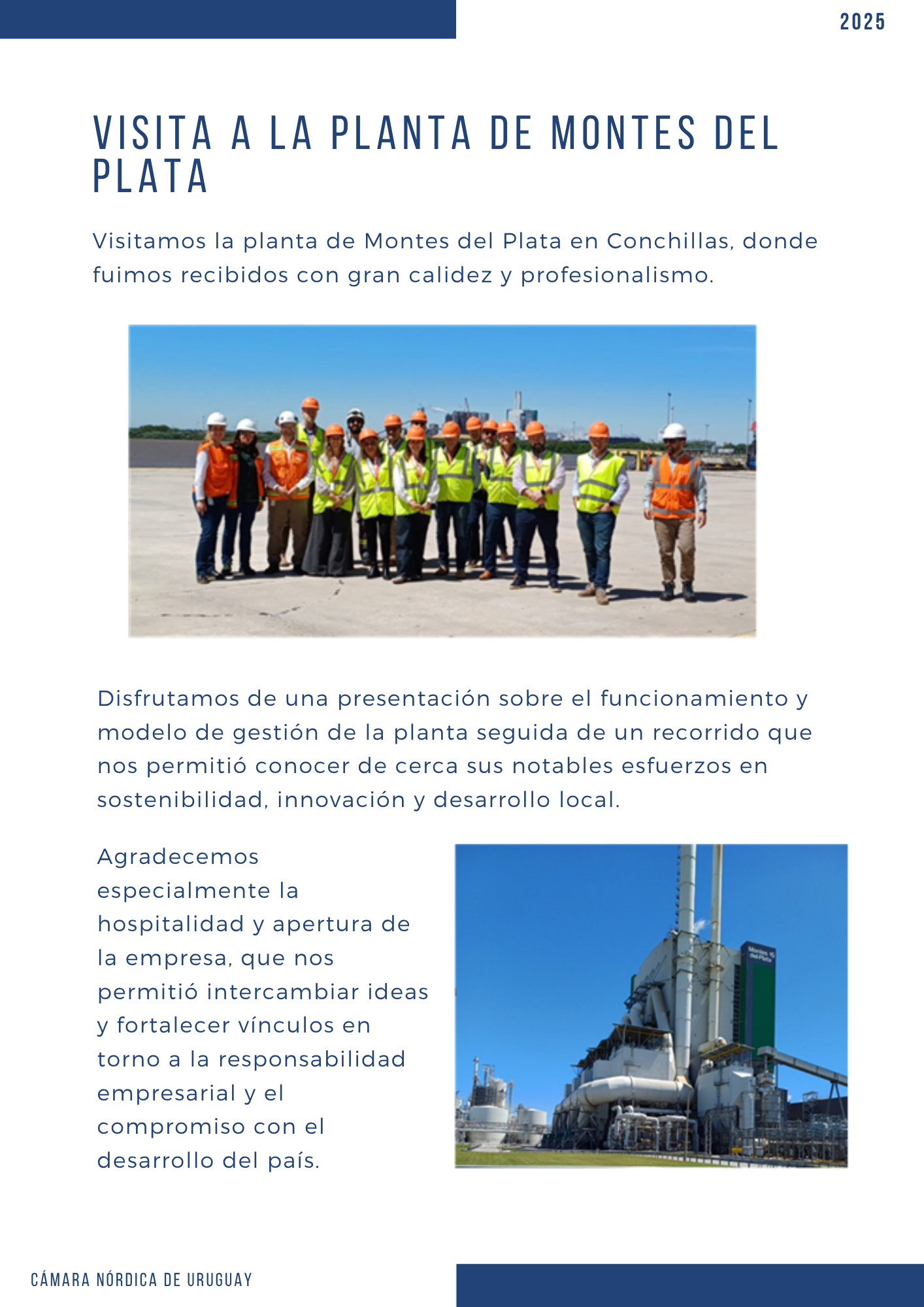 2025

VISITA A LA PLANTA DE MONTES DEL PLATA

Visitamos la planta de Montes del Plata en Conchillas, donde fuimos recibidos con gran calidez y profesionalismo.

Disfrutamos de una presentación sobre el funcionamiento y modelo de gestión de la planta seguida de un recorrido que nos permitió conocer de cerca sus notables esfuerzos en sostenibilidad, innovación y desarrollo local.

Agradecemos especialmente la hospitalidad y apertura de la empresa, que nos permitió intercambiar ideas y fortalecer vínculos en torno a la responsabilidad empresarial y el compromiso con el desarrollo del país.

Montes del Plata

CÁMARA NÓRDICA DE URUGUAY